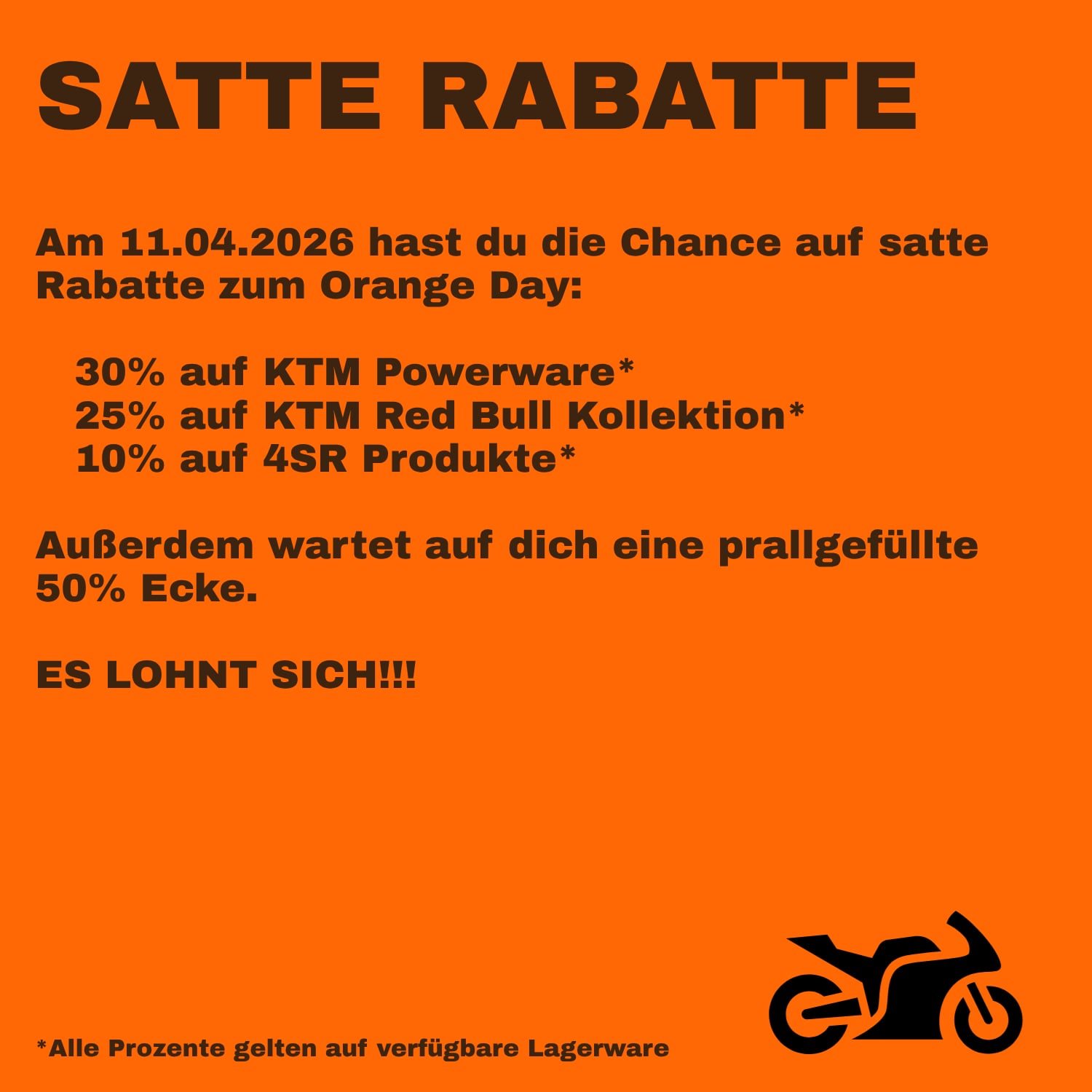 SATTE RABATTE

Am 11.04.2026 hast du die Chance auf satte Rabatte zum Orange Day:

30% auf KTM Powerware*
25% auf KTM Red Bull Kollektion*
10% auf 4SR Produkte*

Außerdem wartet auf dich eine prallgefüllte 50% Ecke.

ES LOHNT SICH!!!

*Alle Prozente gelten auf verfügbare Lagerware